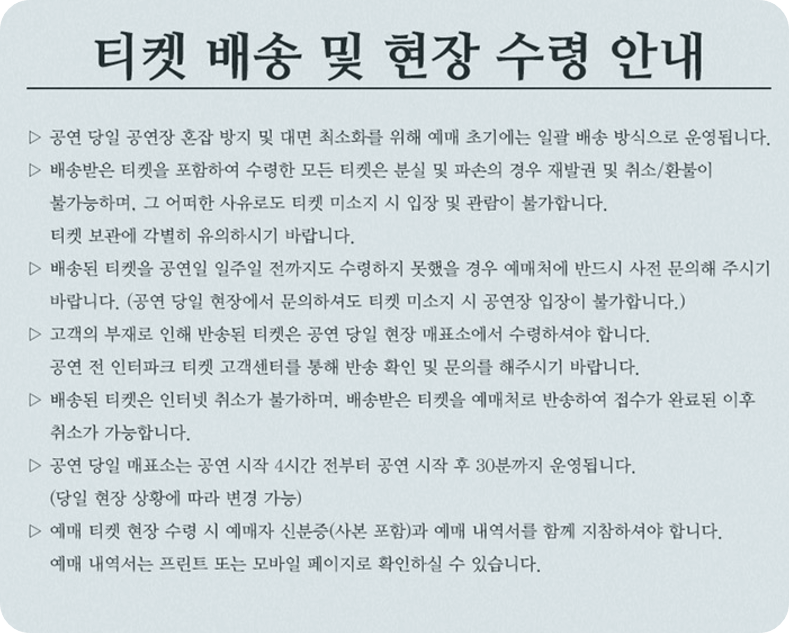 티켓 배송 및 현장 수령 안내

▷ 공연 당일 공연장 혼잡 방지 및 대면 최소화를 위해 예매 초기에는 일괄 배송 방식으로 운영됩니다.

▷ 배송받은 티켓을 포함하여 수령한 모든 티켓은 분실 및 파손의 경우 재발권 및 취소/환불이 불가능하며, 그 어떠한 사유로도 티켓 미소지 시 입장 및 관람이 불가합니다.
티켓 보관에 각별히 유의하시기 바랍니다.

▷ 배송된 티켓을 공연일 일주일 전까지도 수령하지 못했을 경우 예매처에 반드시 사전 문의해 주시기 바랍니다. (공연 당일 현장에서 문의하셔도 티켓 미소지 시 공연장 입장이 불가합니다.)

▷ 고객의 부재로 인해 반송된 티켓은 공연 당일 현장 매표소에서 수령하셔야 합니다.
공연 전 인터파크 티켓 고객센터를 통해 반송 확인 및 문의를 해주시기 바랍니다.

▷ 배송된 티켓은 인터넷 취소가 불가하며, 배송받은 티켓을 예매처로 반송하여 접수가 완료된 이후 취소가 가능합니다.

▷ 공연 당일 매표소는 공연 시작 4시간 전부터 공연 시작 후 30분까지 운영됩니다.
(당일 현장 상황에 따라 변경 가능)

▷ 예매 티켓 현장 수령 시 예매자 신분증(사본 포함)과 예매 내역서를 함께 지참하셔야 합니다.
예매 내역서는 프린트 또는 모바일 페이지로 확인하실 수 있습니다.